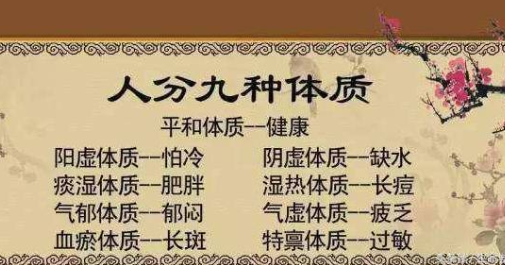 人分九种体质

平和体质--健康

阳虚体质--怕冷
痰湿体质--肥胖
气郁体质--郁闷
血瘀体质--长斑

阴虚体质--缺水
湿热体质--长痘
气虚体质--疲乏
特禀体质--过敏